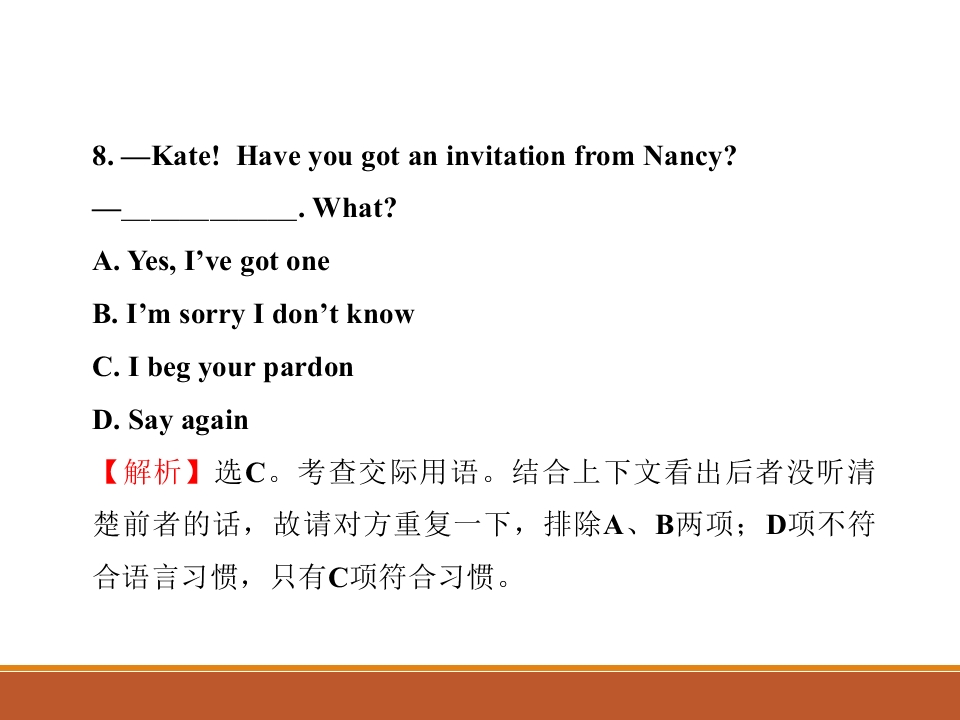 8. —Kate! Have you got an invitation from Nancy?

—____. What?

A. Yes, I've got one

B. I'm sorry I don't know

C. I beg your pardon

D. Say again

【解析】选C。考查交际用语。结合上下文看出后者没听清楚前者的话，故请对方重复一下，排除A、B两项；D项不符合语言习惯，只有C项符合习惯。